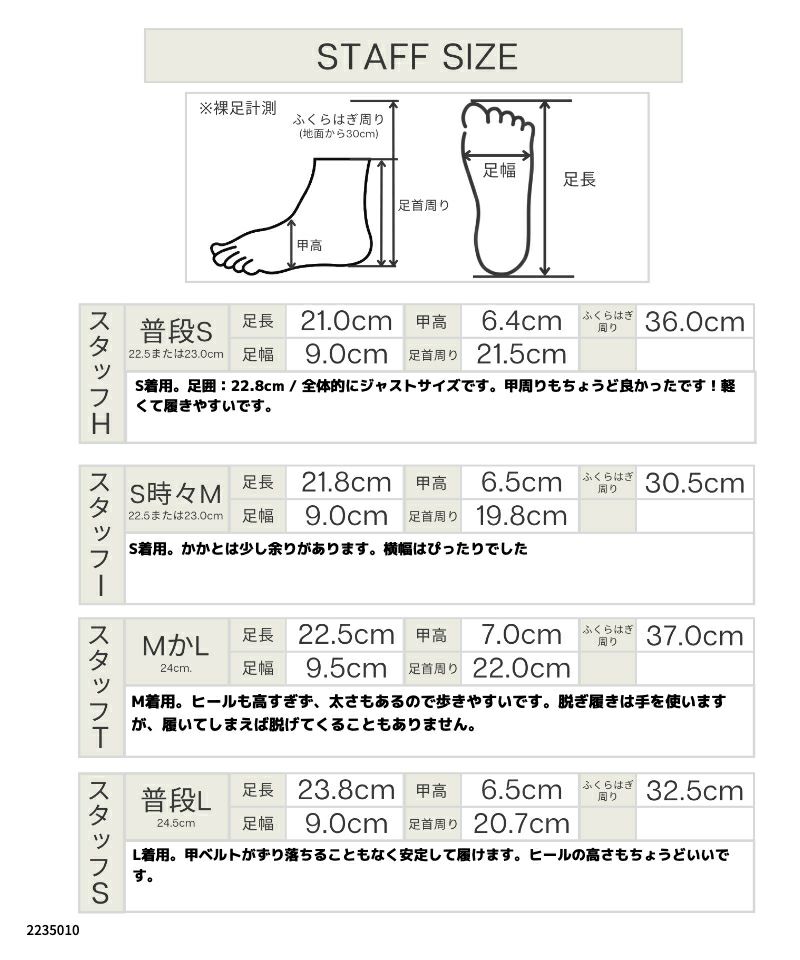 STAFF SIZE

※裸足計測

ふくらはぎ周り
(地面から30cm)

足首周り

甲高

足幅

足長

スタッフH

| 普段S 22.5または23.0cm | 足長 | 21.0cm | 甲高 | 6.4cm | ふくらはぎ周り | 36.0cm |
|---|---|---|---|---|---|---|
| | 足幅 | 9.0cm | 足首周り | 21.5cm | | |

S着用。足囲：22.8cm / 全体的にジャストサイズです。甲周りもちょうど良かったです！軽くて履きやすいです。

スタッフI

| S時々M 22.5または23.0cm | 足長 | 21.8cm | 甲高 | 6.5cm | ふくらはぎ周り | 30.5cm |
|---|---|---|---|---|---|---|
| | 足幅 | 9.0cm | 足首周り | 19.8cm | | |

S着用。かかとは少し余りがあります。横幅はぴったりでした

スタッフT

| MかL 24cm. | 足長 | 22.5cm | 甲高 | 7.0cm | ふくらはぎ周り | 37.0cm |
|---|---|---|---|---|---|---|
| | 足幅 | 9.5cm | 足首周り | 22.0cm | | |

M着用。ヒールも高すぎず、太さもあるので歩きやすいです。脱ぎ履きは手を使いますが、履いてしまえば脱げてくることもありません。

スタッフS

| 普段L 24.5cm | 足長 | 23.8cm | 甲高 | 6.5cm | ふくらはぎ周り | 32.5cm |
|---|---|---|---|---|---|---|
| | 足幅 | 9.0cm | 足首周り | 20.7cm | | |

L着用。甲ベルトがずり落ちることもなく安定して履けます。ヒールの高さもちょうどいいです。

2235010